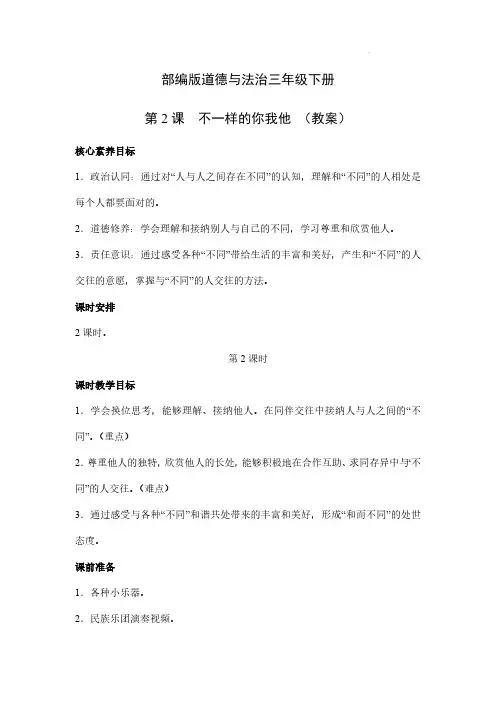 部编版道德与法治三年级下册

第 2 课　不一样的你我他 （教案）

核心素养目标

1．政治认同：通过对“人与人之间存在不同”的认知，理解和“不同”的人相处是每个人都要面对的。

2．道德修养：学会理解和接纳别人与自己的不同，学习尊重和欣赏他人。

3．责任意识：通过感受各种“不同”带给生活的丰富和美好，产生和“不同”的人交往的意愿，掌握与“不同”的人交往的方法。

课时安排

2 课时。

第 2 课时

课时教学目标

1．学会换位思考，能够理解、接纳他人，在同伴交往中接纳人与人之间的“不同”。（重点）

2．尊重他人的独特，欣赏他人的长处，能够积极地在合作互助、求同存异中与不同”的人交往。（难点）

3．通过感受与各种“不同”和谐共处带来的丰富和美好，形成“和而不同”的处世态度。

课前准备

1．各种小乐器。

2．民族乐团演奏视频。